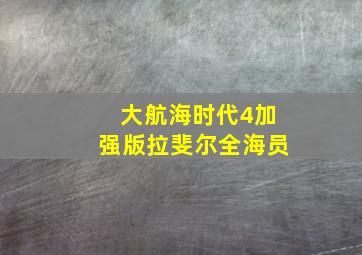 大航海时代4加强版拉斐尔全海员